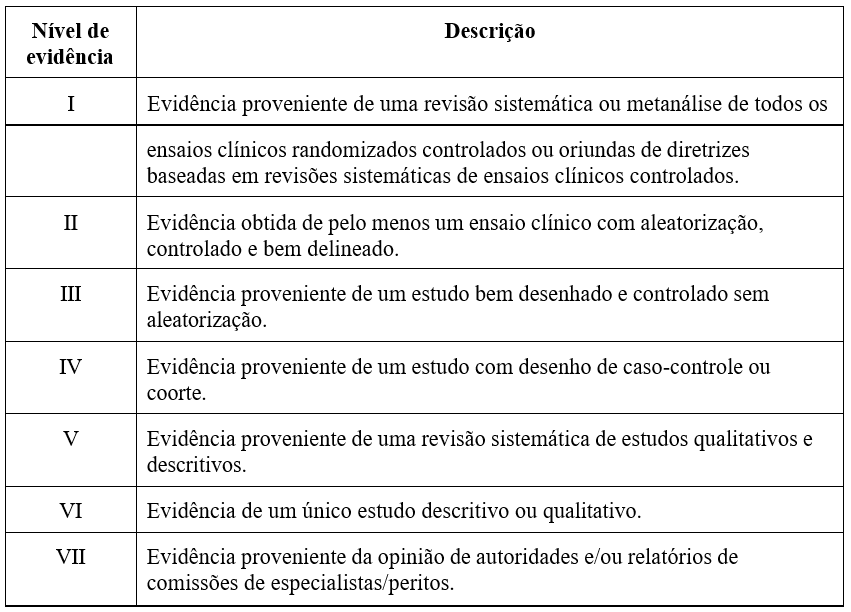 | Nível de evidência | Descrição |
|---|---|
| I | Evidência proveniente de uma revisão sistemática ou metanálise de todos os |
| | ensaios clínicos randomizados controlados ou oriundas de diretrizes baseadas em revisões sistemáticas de ensaios clínicos controlados. |
| II | Evidência obtida de pelo menos um ensaio clínico com aleatorização, controlado e bem delineado. |
| III | Evidência proveniente de um estudo bem desenhado e controlado sem aleatorização. |
| IV | Evidência proveniente de um estudo com desenho de caso-controle ou coorte. |
| V | Evidência proveniente de uma revisão sistemática de estudos qualitativos e descritivos. |
| VI | Evidência de um único estudo descritivo ou qualitativo. |
| VII | Evidência proveniente da opinião de autoridades e/ou relatórios de comissões de especialistas/peritos. |